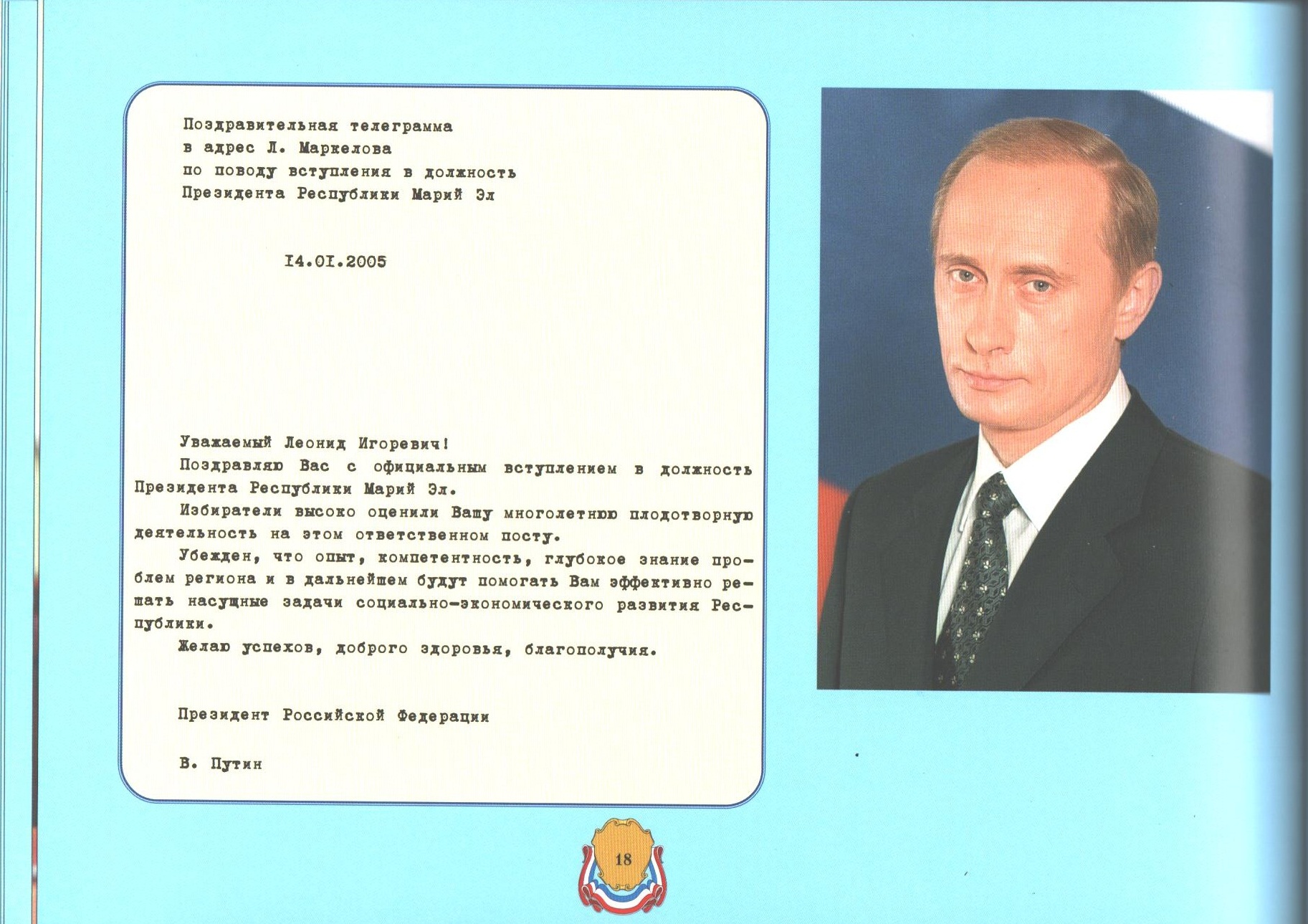 Поздравительная телеграмма
в адрес Л. Маркелова
по поводу вступления в должность
Президента Республики Марий Эл

I4.0I.2005

Уважаемый Леонид Игоревич!

Поздравляю Вас с официальным вступлением в должность Президента Республики Марий Эл.

Избиратели высоко оценили Вашу многолетнюю плодотворную деятельность на этом ответственном посту.

Убежден, что опыт, компетентность, глубокое знание проблем региона и в дальнейшем будут помогать Вам эффективно решать насущные задачи социально-экономического развития Республики.

Желаю успехов, доброго здоровья, благополучия.

Президент Российской Федерации

В. Путин

18